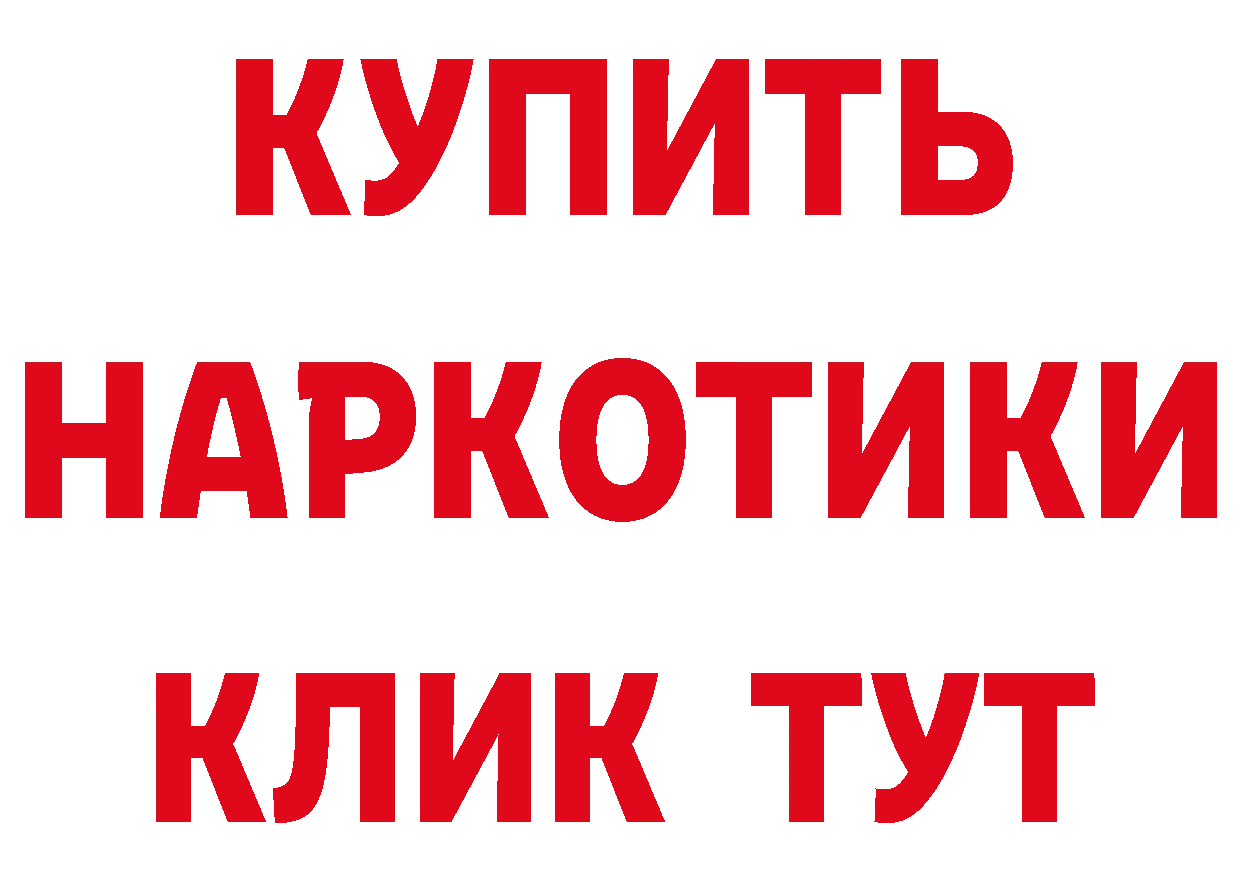 КУПИТЬ НАРКОТИКИ КЛИК ТУТ